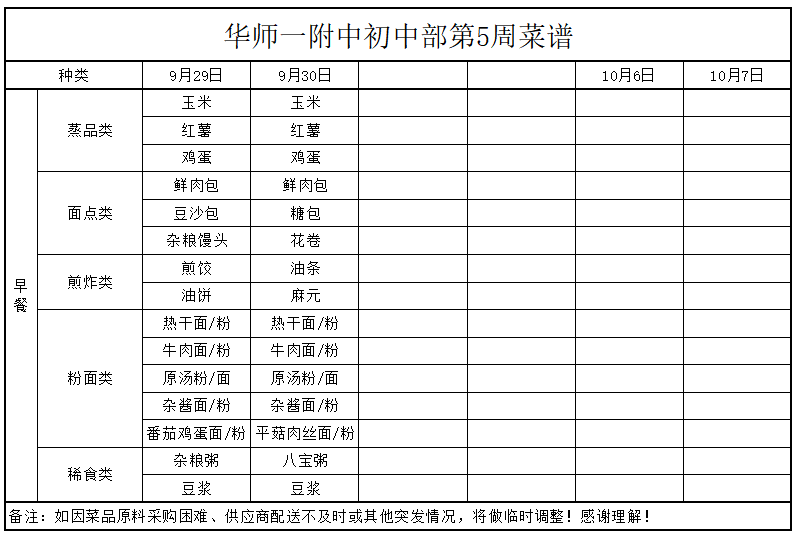 华师一附中初中部第5周菜谱

| 种类 | | 9月29日 | 9月30日 | | | 10月6日 | 10月7日 |
|---|---|---|---|---|---|---|---|
| 早餐 | 蒸品类 | 玉米 | 玉米 | | | | |
| | | 红薯 | 红薯 | | | | |
| | | 鸡蛋 | 鸡蛋 | | | | |
| | 面点类 | 鲜肉包 | 鲜肉包 | | | | |
| | | 豆沙包 | 糖包 | | | | |
| | | 杂粮馒头 | 花卷 | | | | |
| | 煎炸类 | 煎饺 | 油条 | | | | |
| | | 油饼 | 麻元 | | | | |
| | 粉面类 | 热干面/粉 | 热干面/粉 | | | | |
| | | 牛肉面/粉 | 牛肉面/粉 | | | | |
| | | 原汤粉/面 | 原汤粉/面 | | | | |
| | | 杂酱面/粉 | 杂酱面/粉 | | | | |
| | | 番茄鸡蛋面/粉 | 平菇肉丝面/粉 | | | | |
| | 稀食类 | 杂粮粥 | 八宝粥 | | | | |
| | | 豆浆 | 豆浆 | | | | |

备注：如因菜品原料采购困难、供应商配送不及时或其他突发情况，将做临时调整！感谢理解！